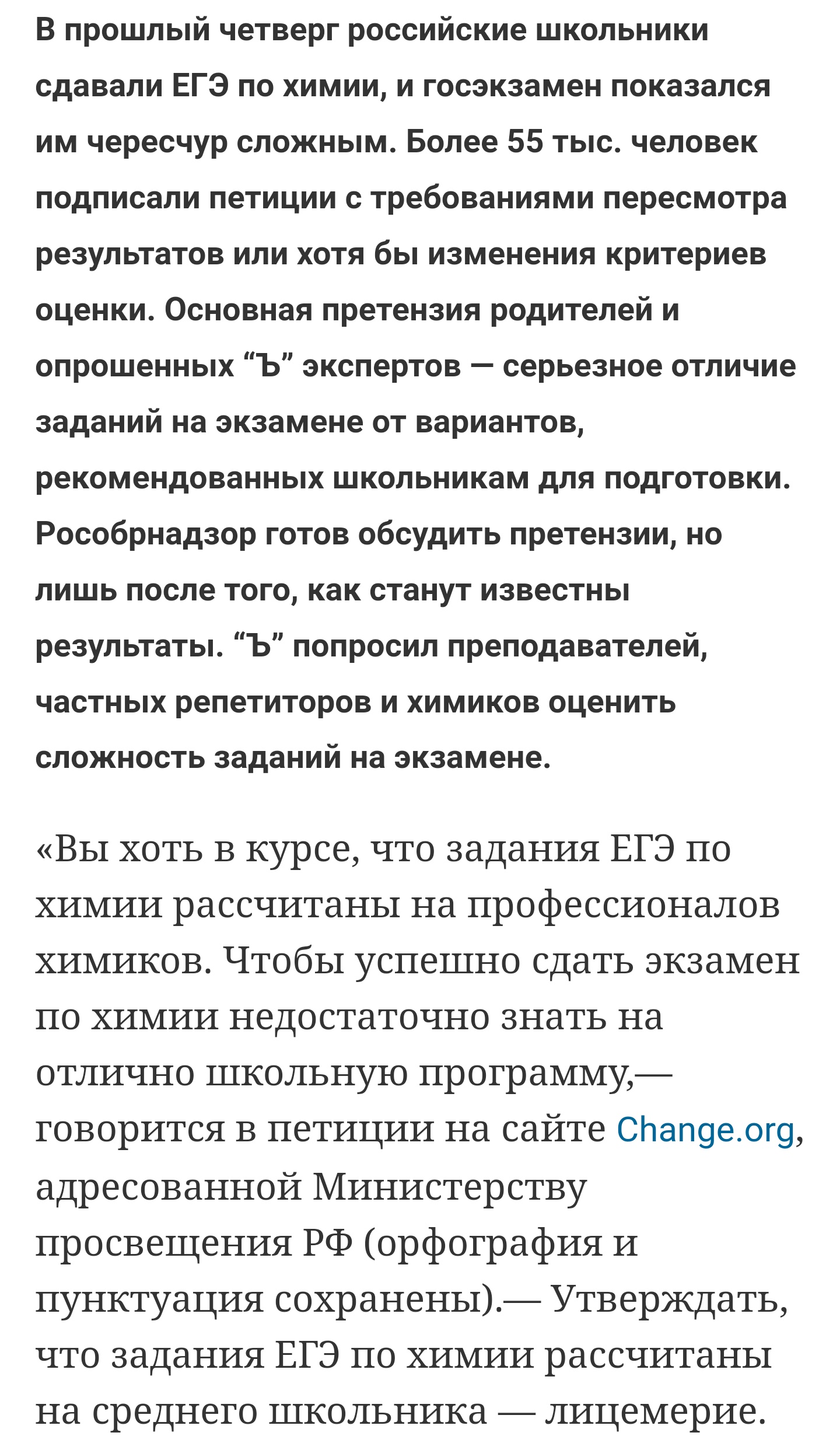 В прошлый четверг российские школьники сдавали ЕГЭ по химии, и госэкзамен показался им чересчур сложным. Более 55 тыс. человек подписали петиции с требованиями пересмотра результатов или хотя бы изменения критериев оценки. Основная претензия родителей и опрошенных “Ъ” экспертов — серьезное отличие заданий на экзамене от вариантов, рекомендованных школьникам для подготовки. Рособрнадзор готов обсудить претензии, но лишь после того, как станут известны результаты. “Ъ” попросил преподавателей, частных репетиторов и химиков оценить сложность заданий на экзамене.

«Вы хоть в курсе, что задания ЕГЭ по химии рассчитаны на профессионалов химиков. Чтобы успешно сдать экзамен по химии недостаточно знать на отлично школьную программу,— говорится в петиции на сайте Change.org, адресованной Министерству просвещения РФ (орфография и пунктуация сохранены).— Утверждать, что задания ЕГЭ по химии рассчитаны на среднего школьника — лицемерие.